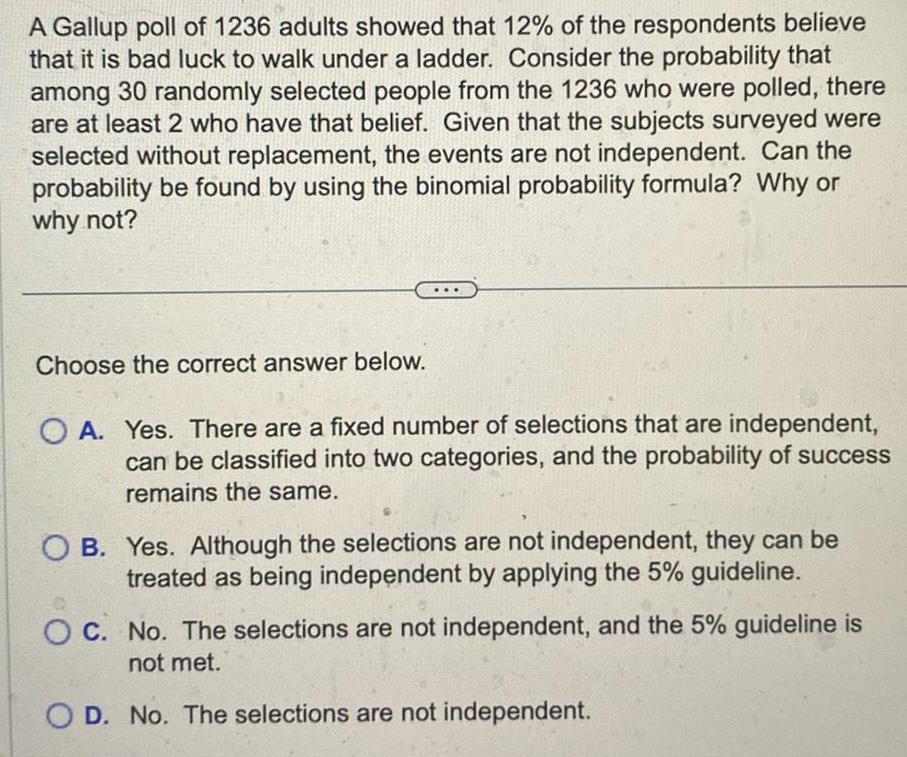 A Gallup poll of 1236 adults showed that 12% of the respondents believe that it is bad luck to walk under a ladder. Consider the probability that among 30 randomly selected people from the 1236 who were polled, there are at least 2 who have that belief. Given that the subjects surveyed were selected without replacement, the events are not independent. Can the probability be found by using the binomial probability formula? Why or why not?

...

Choose the correct answer below.

A. Yes. There are a fixed number of selections that are independent, can be classified into two categories, and the probability of success remains the same.

B. Yes. Although the selections are not independent, they can be treated as being independent by applying the 5% guideline.

C. No. The selections are not independent, and the 5% guideline is not met.

D. No. The selections are not independent.